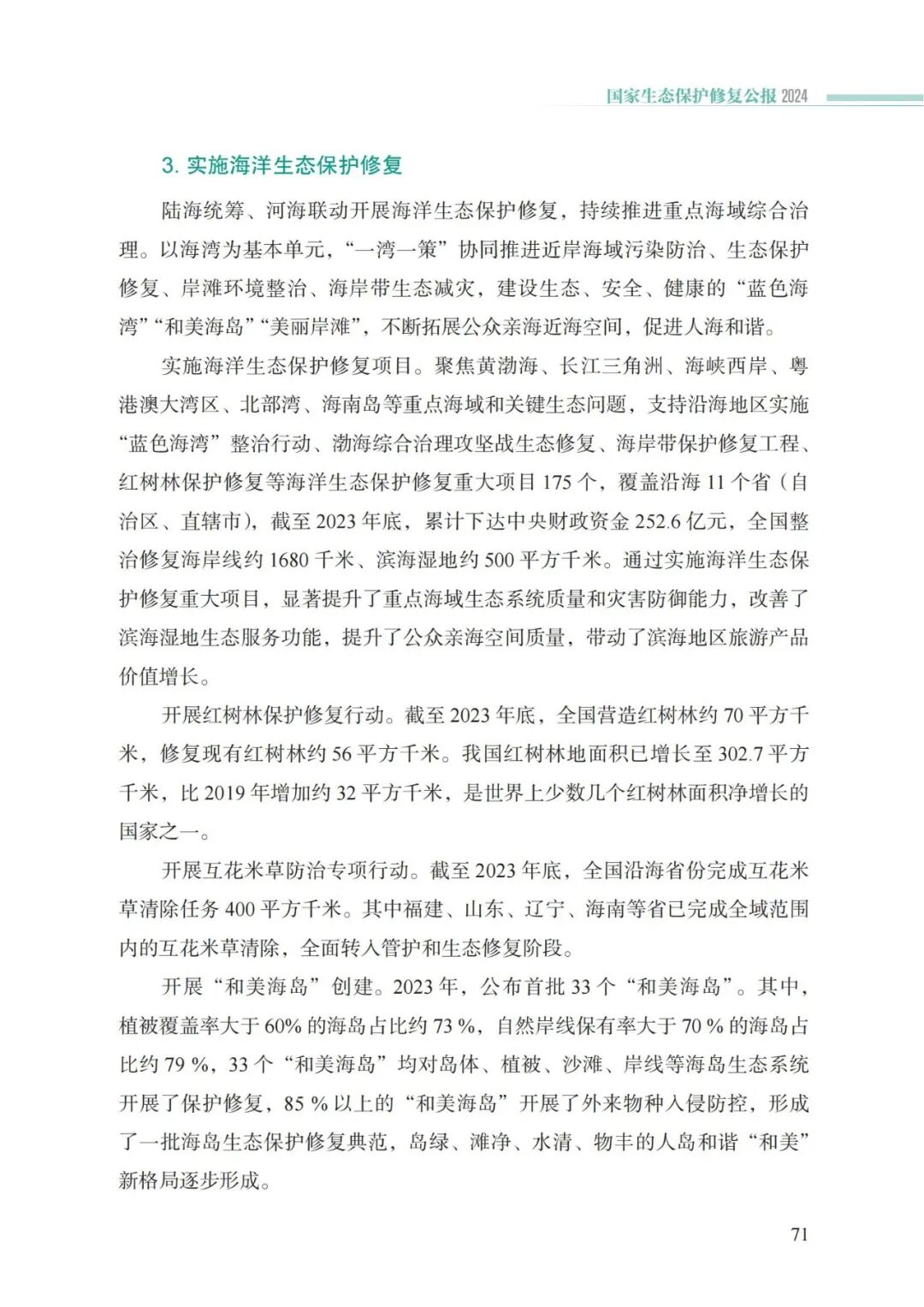 国家生态保护修复公报 2024

3. 实施海洋生态保护修复

陆海统筹、河海联动开展海洋生态保护修复，持续推进重点海域综合治理。以海湾为基本单元，“一湾一策”协同推进近岸海域污染防治、生态保护修复、岸滩环境整治、海岸带生态减灾，建设生态、安全、健康的“蓝色海湾”“和美海岛”“美丽岸滩”，不断拓展公众亲海近海空间，促进人海和谐。

实施海洋生态保护修复项目。聚焦黄渤海、长江三角洲、海峡西岸、粤港澳大湾区、北部湾、海南岛等重点海域和关键生态问题，支持沿海地区实施“蓝色海湾”整治行动、渤海综合治理攻坚战生态修复、海岸带保护修复工程、红树林保护修复等海洋生态保护修复重大项目 175 个，覆盖沿海 11 个省（自治区、直辖市），截至 2023 年底，累计下达中央财政资金 252.6 亿元，全国整治修复海岸线约 1680 千米、滨海湿地约 500 平方千米。通过实施海洋生态保护修复重大项目，显著提升了重点海域生态系统质量和灾害防御能力，改善了滨海湿地生态服务功能，提升了公众亲海空间质量，带动了滨海地区旅游产品价值增长。

开展红树林保护修复行动。截至 2023 年底，全国营造红树林约 70 平方千米，修复现有红树林约 56 平方千米。我国红树林地面积已增长至 302.7 平方千米，比 2019 年增加约 32 平方千米，是世界上少数几个红树林面积净增长的国家之一。

开展互花米草防治专项行动。截至 2023 年底，全国沿海省份完成互花米草清除任务 400 平方千米。其中福建、山东、辽宁、海南等省已完成全域范围内的互花米草清除，全面转入管护和生态修复阶段。

开展“和美海岛”创建。2023 年，公布首批 33 个“和美海岛”。其中，植被覆盖率大于 60% 的海岛占比约 73 %，自然岸线保有率大于 70 % 的海岛占比约 79 %，33 个“和美海岛”均对岛体、植被、沙滩、岸线等海岛生态系统开展了保护修复，85 % 以上的“和美海岛”开展了外来物种入侵防控，形成了一批海岛生态保护修复典范，岛绿、滩净、水清、物丰的人岛和谐“和美”新格局逐步形成。

71